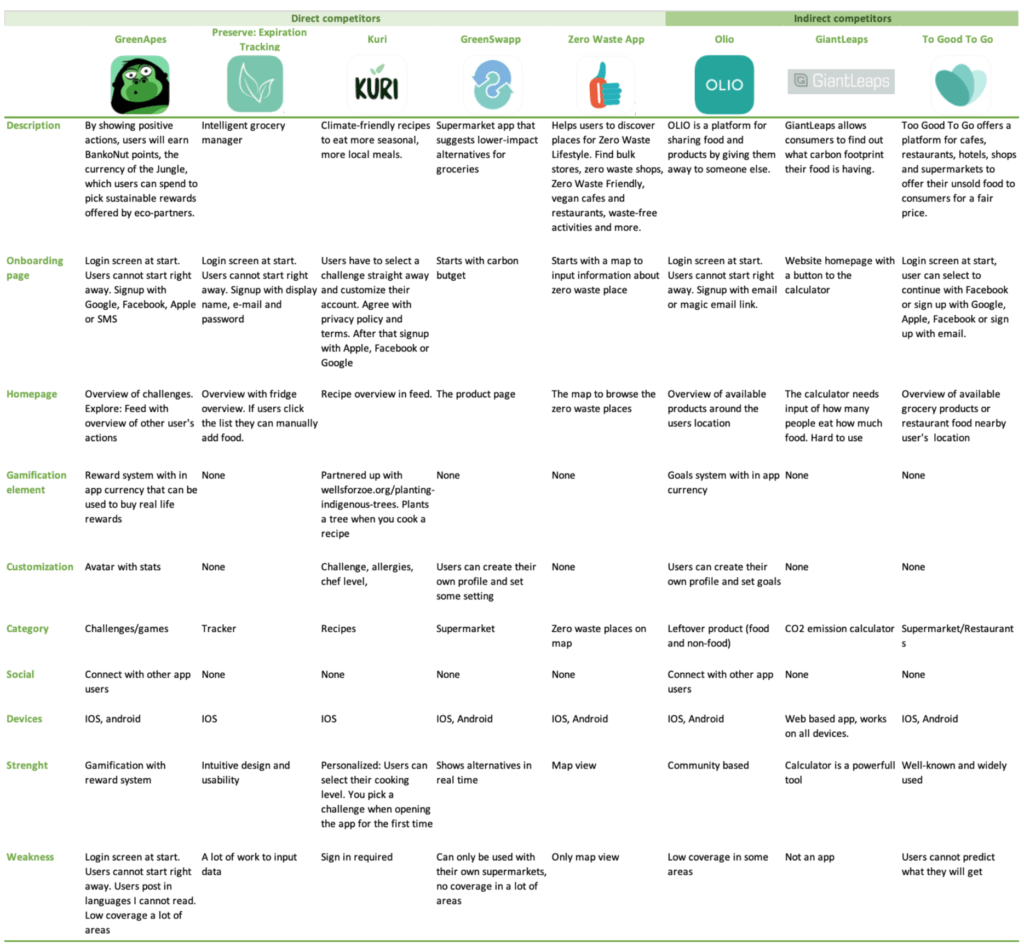 | | Direct competitors | | | | | Indirect competitors | | |
|---|---|---|---|---|---|---|---|---|
| | GreenApes | Preserve: Expiration Tracking | Kuri | GreenSwapp | Zero Waste App | Olio | GiantLeaps | To Good To Go |
| | | | KURI | | | OLIO | GiantLeaps | |
| Description | By showing positive actions, users will earn BankoNut points, the currency of the Jungle, which users can spend to pick sustainable rewards offered by eco-partners. | Intelligent grocery manager | Climate-friendly recipes to eat more seasonal, more local meals. | Supermarket app that suggests lower-impact alternatives for groceries | Helps users to discover places for Zero Waste Lifestyle. Find bulk stores, zero waste shops, Zero Waste Friendly, vegan cafes and restaurants, waste-free activities and more. | OLIO is a platform for sharing food and products by giving them away to someone else. | GiantLeaps allows consumers to find out what carbon footprint their food is having. | Too Good To Go offers a platform for cafes, restaurants, hotels, shops and supermarkets to offer their unsold food to consumers for a fair price. |
| Onboarding page | Login screen at start. Users cannot start right away. Signup with Google, Facebook, Apple or SMS | Login screen at start. Users cannot start right away. Signup with display name, e-mail and password | Users have to select a challenge straight away and customize their account. Agree with privacy policy and terms. After that signup with Apple, Facebook or Google | Starts with carbon butget | Starts with a map to input information about zero waste place | Login screen at start. Users cannot start right away. Signup with email or magic email link. | Website homepage with a button to the calculator | Login screen at start, user can select to continue with Facebook or sign up with Google, Apple, Facebook or sign up with email. |
| Homepage | Overview of challenges. Explore: Feed with overview of other user's actions | Overview with fridge overview. If users click the list they can manually add food. | Recipe overview in feed. | The product page | The map to browse the zero waste places | Overview of available products around the users location | The calculator needs input of how many people eat how much food. Hard to use | Overview of available grocery products or restaurant food nearby user's location |
| Gamification element | Reward system with in app currency that can be used to buy real life rewards | None | Partnered up with wellsforzoe.org/planting-indigenous-trees. Plants a tree when you cook a recipe | None | None | Goals system with in app currency | None | None |
| Customization | Avatar with stats | None | Challenge, allergies, chef level, | Users can create their own profile and set some setting | None | Users can create their own profile and set goals | None | None |
| Category | Challenges/games | Tracker | Recipes | Supermarket | Zero waste places on map | Leftover product (food and non-food) | CO2 emission calculator | Supermarket/Restaurants |
| Social | Connect with other app users | None | None | None | None | Connect with other app users | None | None |
| Devices | IOS, android | IOS | IOS | IOS, Android | IOS, Android | IOS, Android | Web based app, works on all devices. | IOS, Android |
| Strenght | Gamification with reward system | Intuitive design and usability | Personalized: Users can select their cooking level. You pick a challenge when opening the app for the first time | Shows alternatives in real time | Map view | Community based | Calculator is a powerfull tool | Well-known and widely used |
| Weakness | Login screen at start. Users cannot start right away. Users post in languages I cannot read. Low coverage a lot of areas | A lot of work to input data | Sign in required | Can only be used with their own supermarkets, no coverage in a lot of areas | Only map view | Low coverage in some areas | Not an app | Users cannot predict what they will get |